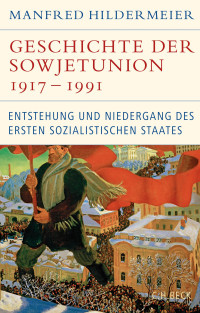 MANFRED HILDERMEIER

GESCHICHTE DER SOWJETUNION
1917 – 1991

ENTSTEHUNG UND NIEDERGANG DES ERSTEN SOZIALISTISCHEN STAATES

C.H.BECK